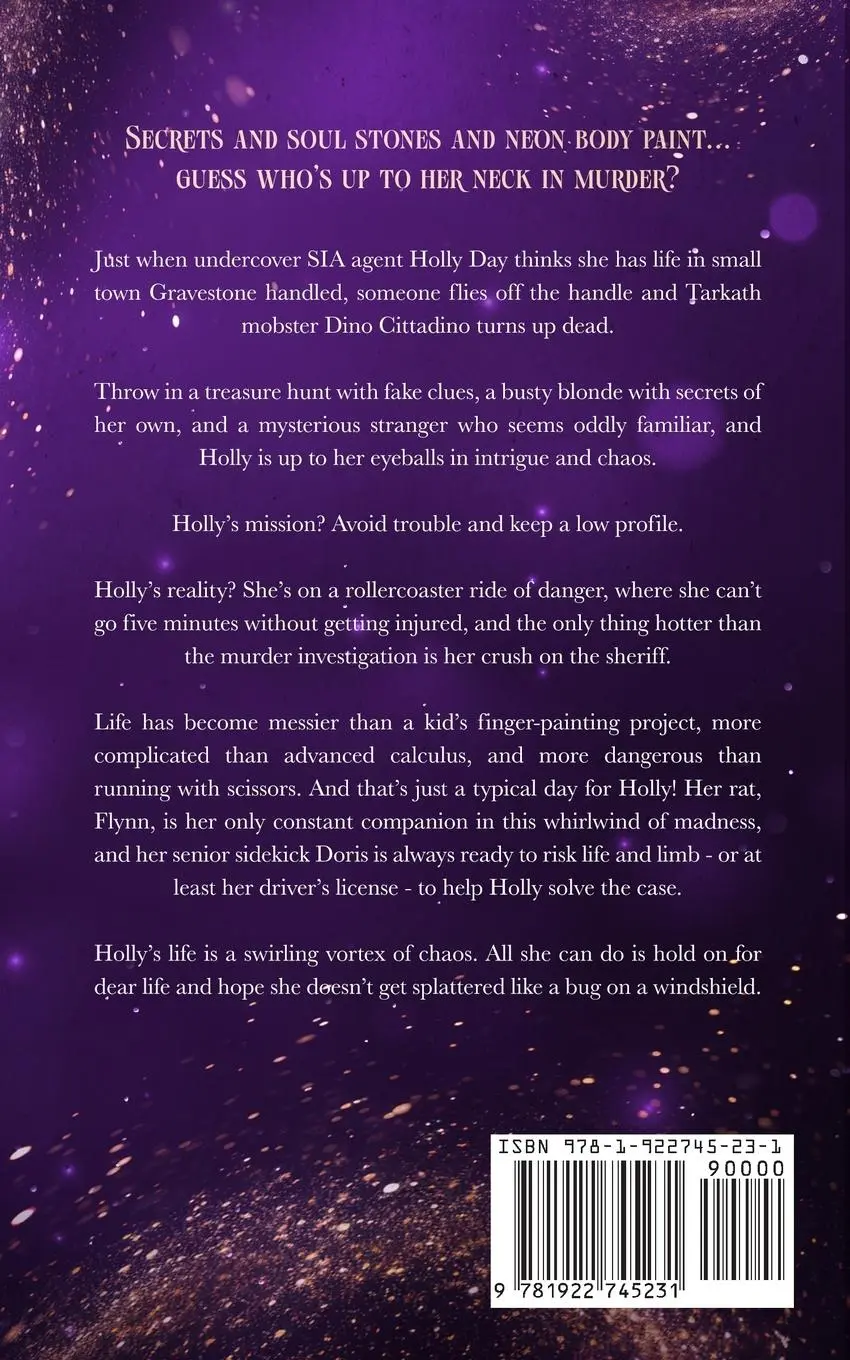 Secrets and soul stones and neon body paint... guess who's up to her neck in murder?

Just when undercover SIA agent Holly Day thinks she has life in small town Gravestone handled, someone flies off the handle and Tarkath mobster Dino Cittadino turns up dead.

Throw in a treasure hunt with fake clues, a busty blonde with secrets of her own, and a mysterious stranger who seems oddly familiar, and Holly is up to her eyeballs in intrigue and chaos.

Holly's mission? Avoid trouble and keep a low profile.

Holly's reality? She's on a rollercoaster ride of danger, where she can't go five minutes without getting injured, and the only thing hotter than the murder investigation is her crush on the sheriff.

Life has become messier than a kid's finger-painting project, more complicated than advanced calculus, and more dangerous than running with scissors. And that's just a typical day for Holly! Her rat, Flynn, is her only constant companion in this whirlwind of madness, and her senior sidekick Doris is always ready to risk life and limb - or at least her driver's license - to help Holly solve the case.

Holly's life is a swirling vortex of chaos. All she can do is hold on for dear life and hope she doesn't get splattered like a bug on a windshield.

ISBN 978-1-922745-23-1
90000
9 781922 745231